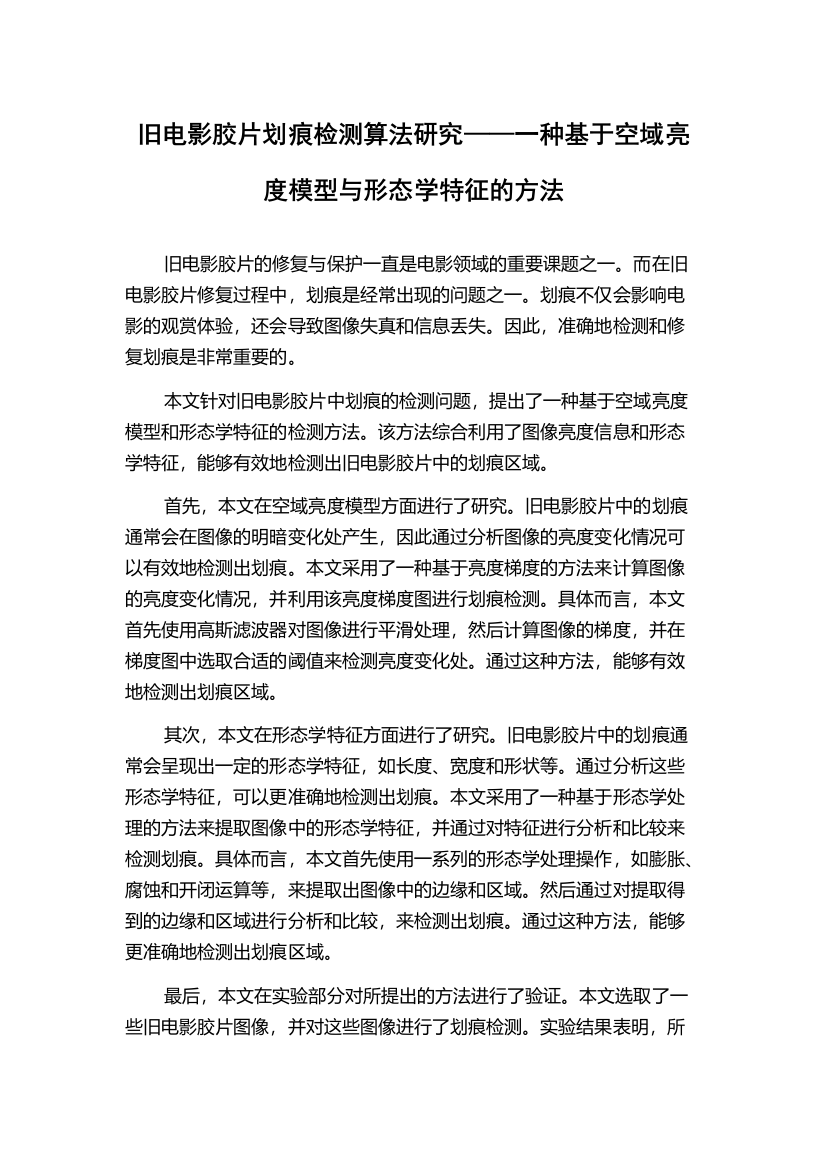 旧电影胶片划痕检测算法研究——一种基于空域亮度模型与形态学特征的方法

旧电影胶片的修复与保护一直是电影领域的重要课题之一。而在旧电影胶片修复过程中，划痕是经常出现的问题之一。划痕不仅会影响电影的观赏体验，还会导致图像失真和信息丢失。因此，准确地检测和修复划痕是非常重要的。

本文针对旧电影胶片中划痕的检测问题，提出了一种基于空域亮度模型和形态学特征的检测方法。该方法综合利用了图像亮度信息和形态学特征，能够有效地检测出旧电影胶片中的划痕区域。

首先，本文在空域亮度模型方面进行了研究。旧电影胶片中的划痕通常会在图像的明暗变化处产生，因此通过分析图像的亮度变化情况可以有效地检测出划痕。本文采用了一种基于亮度梯度的方法来计算图像的亮度变化情况，并利用该亮度梯度图进行划痕检测。具体而言，本文首先使用高斯滤波器对图像进行平滑处理，然后计算图像的梯度，并在梯度图中选取合适的阈值来检测亮度变化处。通过这种方法，能够有效地检测出划痕区域。

其次，本文在形态学特征方面进行了研究。旧电影胶片中的划痕通常会呈现出一定的形态学特征，如长度、宽度和形状等。通过分析这些形态学特征，可以更准确地检测出划痕。本文采用了一种基于形态学处理的方法来提取图像中的形态学特征，并通过对特征进行分析和比较来检测划痕。具体而言，本文首先使用一系列的形态学处理操作，如膨胀、腐蚀和开闭运算等，来提取出图像中的边缘和区域。然后通过对提取得到的边缘和区域进行分析和比较，来检测出划痕。通过这种方法，能够更准确地检测出划痕区域。

最后，本文在实验部分对所提出的方法进行了验证。本文选取了一些旧电影胶片图像，并对这些图像进行了划痕检测。实验结果表明，所